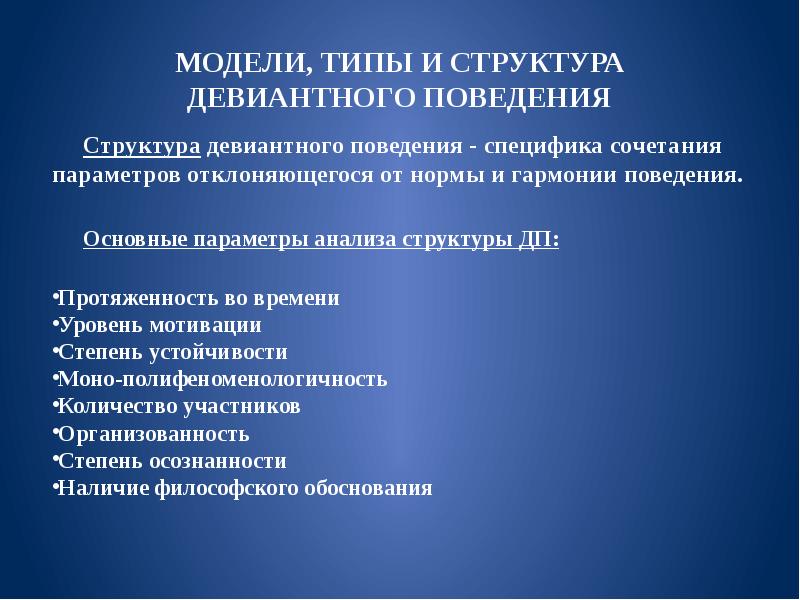 МОДЕЛИ, ТИПЫ И СТРУКТУРА ДЕВИАНТНОГО ПОВЕДЕНИЯ

Структура девиантного поведения - специфика сочетания параметров отклоняющегося от нормы и гармонии поведения.

Основные параметры анализа структуры ДП:

•Протяженность во времени
•Уровень мотивации
•Степень устойчивости
•Моно-полифеноменологичность
•Количество участников
•Организованность
•Степень осознанности
•Наличие философского обоснования